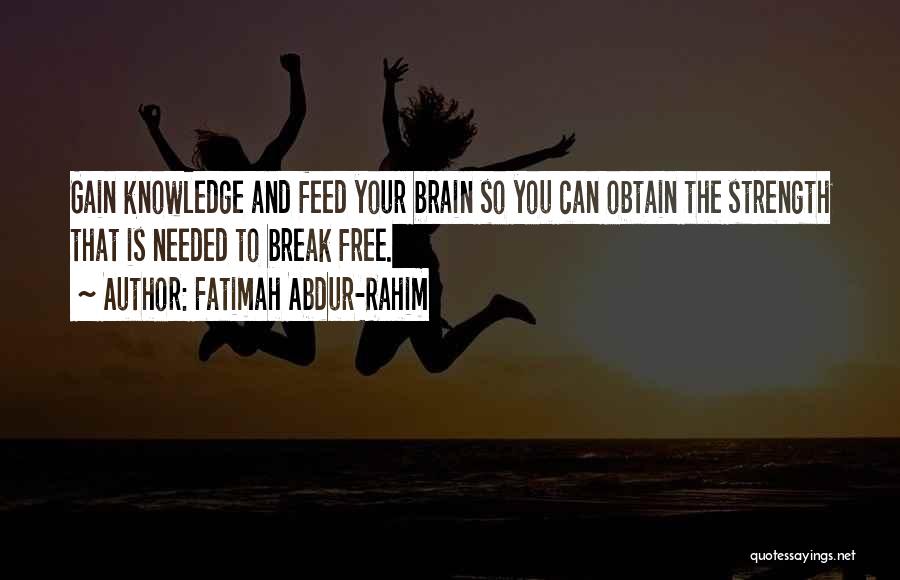 GAIN KNOWLEDGE AND FEED YOUR BRAIN SO YOU CAN OBTAIN THE STRENGTH THAT IS NEEDED TO BREAK FREE.

~ AUTHOR: FATIMAH ABDUR-RAHIM

quotessayings.net